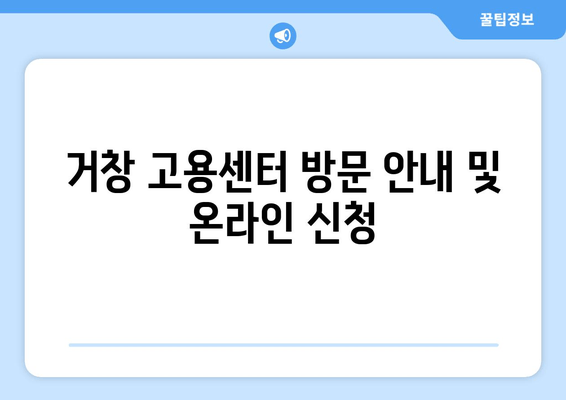 꿀팁정보

거창 고용센터 방문 안내 및 온라인 신청